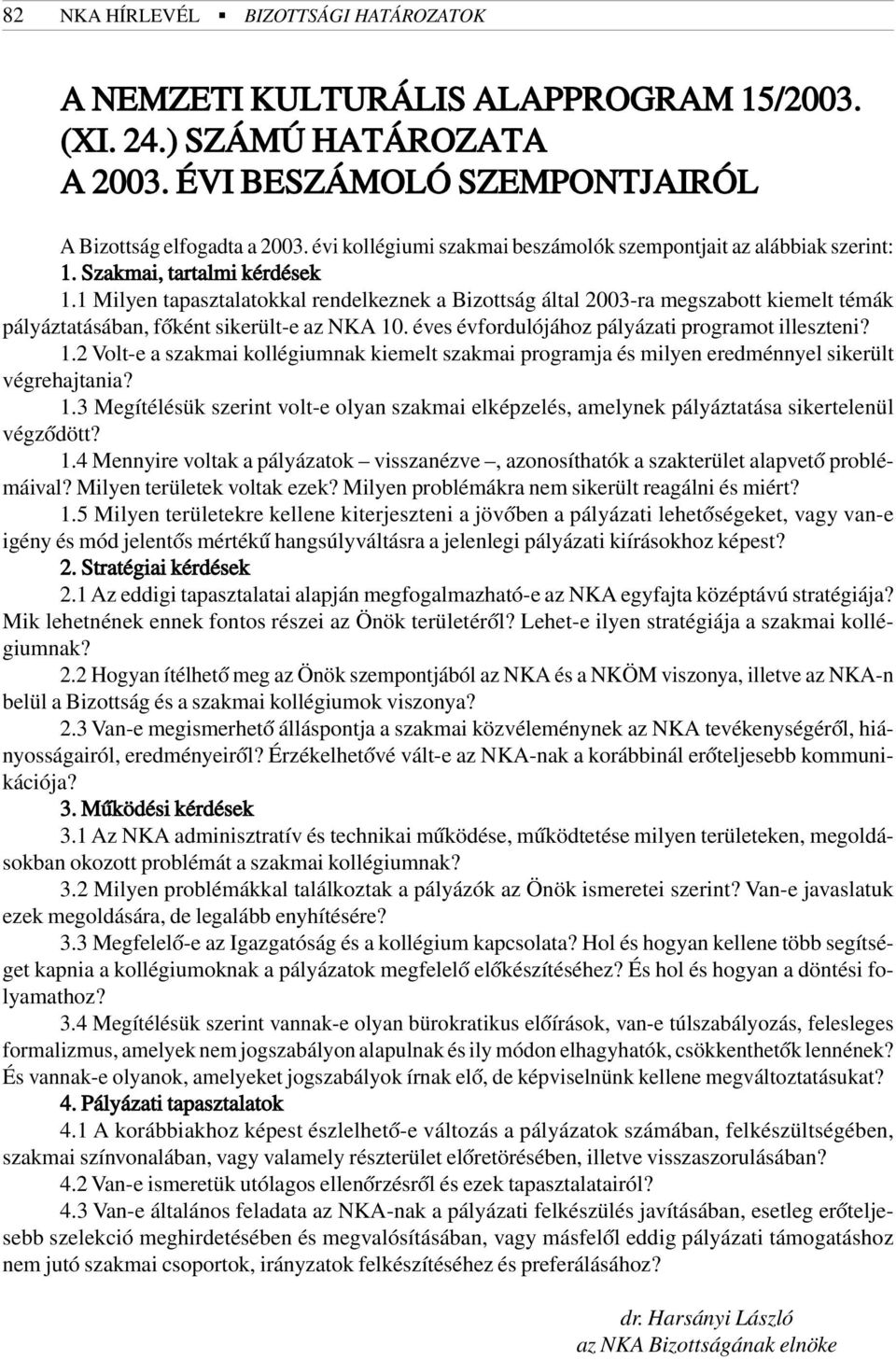 82 NKA HÍRLEVÉL ▪ BIZOTTSÁGI HATÁROZATOK

A NEMZETI KULTURÁLIS ALAPPROGRAM 15/2003. (XI. 24.) SZÁMÚ HATÁROZATA A 2003. ÉVI BESZÁMOLÓ SZEMPONTJAIRÓL

A Bizottság elfogadta a 2003. évi kollégiumi szakmai beszámolók szempontjait az alábbiak szerint:

1. Szakmai, tartalmi kérdések

1.1 Milyen tapasztalatokkal rendelkeznek a Bizottság által 2003-ra megszabott kiemelt témák pályáztatásában, főként sikerült-e az NKA 10. éves évfordulójához pályázati programot illeszteni?

1.2 Volt-e a szakmai kollégiumnak kiemelt szakmai programja és milyen eredménnyel sikerült végrehajtania?

1.3 Megítélésük szerint volt-e olyan szakmai elképzelés, amelynek pályáztatása sikertelenül végződött?

1.4 Mennyire voltak a pályázatok – visszanézve –, azonosíthatók a szakterület alapvető problémáival? Milyen területek voltak ezek? Milyen problémákra nem sikerült reagálni és miért?

1.5 Milyen területekre kellene kiterjeszteni a jövőben a pályázati lehetőségeket, vagy van-e igény és mód jelentős mértékű hangsúlyváltásra a jelenlegi pályázati kiírásokhoz képest?

2. Stratégiai kérdések

2.1 Az eddigi tapasztalatai alapján megfogalmazható-e az NKA egyfajta középtávú stratégiája? Mik lehetnének ennek fontos részei az Önök területéről? Lehet-e ilyen stratégiája a szakmai kollégiumnak?

2.2 Hogyan ítélhető meg az Önök szempontjából az NKA és a NKÖM viszonya, illetve az NKA-n belül a Bizottság és a szakmai kollégiumok viszonya?

2.3 Van-e megismerhető álláspontja a szakmai közvéleménynek az NKA tevékenységéről, hiányosságairól, eredményeiről? Érzékelhetővé vált-e az NKA-nak a korábbinál erőteljesebb kommunikációja?

3. Működési kérdések

3.1 Az NKA adminisztratív és technikai működése, működtetése milyen területeken, megoldásokban okozott problémát a szakmai kollégiumnak?

3.2 Milyen problémákkal találkoztak a pályázók az Önök ismeretei szerint? Van-e javaslatuk ezek megoldására, de legalább enyhítésére?

3.3 Megfelelő-e az Igazgatóság és a kollégium kapcsolata? Hol és hogyan kellene több segítséget kapnia a kollégiumoknak a pályázatok megfelelő előkészítéséhez? És hol és hogyan a döntési folyamathoz?

3.4 Megítélésük szerint vannak-e olyan bürokratikus előírások, van-e túlszabályozás, felesleges formalizmus, amelyek nem jogszabályon alapulnak és ily módon elhagyhatók, csökkenthetők lennének? És vannak-e olyanok, amelyeket jogszabályok írnak elő, de képviselnünk kellene megváltoztatásukat?

4. Pályázati tapasztalatok

4.1 A korábbiakhoz képest észlelhető-e változás a pályázatok számában, felkészültségében, szakmai színvonalában, vagy valamely részterület előretörésében, illetve visszaszorulásában?

4.2 Van-e ismeretük utólagos ellenőrzésről és ezek tapasztalatairól?

4.3 Van-e általános feladata az NKA-nak a pályázati felkészülés javításában, esetleg erőteljesebb szelekció meghirdetésében és megvalósításában, vagy másfelől eddig pályázati támogatáshoz nem jutó szakmai csoportok, irányzatok felkészítéséhez és preferálásához?

dr. Harsányi László
az NKA Bizottságának elnöke